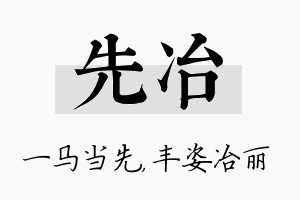 先冶

一马当先，丰姿冶丽